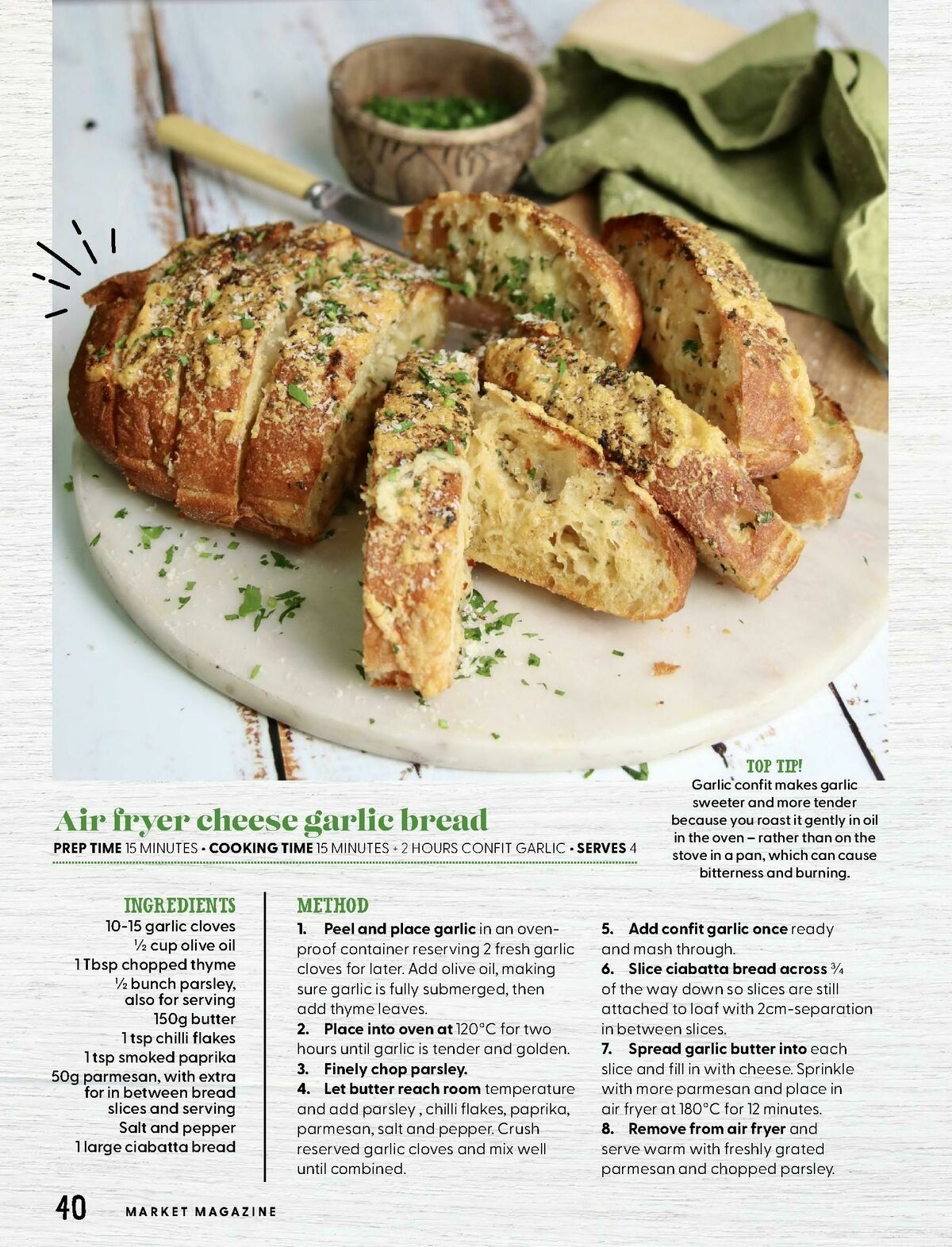 TOP TIP!
Garlic confit makes garlic sweeter and more tender because you roast it gently in oil in the oven – rather than on the stove in a pan, which can cause bitterness and burning.

Air fryer cheese garlic bread

PREP TIME 15 MINUTES • COOKING TIME 15 MINUTES + 2 HOURS CONFIT GARLIC • SERVES 4

INGREDIENTS
10-15 garlic cloves
½ cup olive oil
1 Tbsp chopped thyme
½ bunch parsley, also for serving
150g butter
1 tsp chilli flakes
1 tsp smoked paprika
50g parmesan, with extra for in between bread slices and serving
Salt and pepper
1 large ciabatta bread

METHOD
1. Peel and place garlic in an oven-proof container reserving 2 fresh garlic cloves for later. Add olive oil, making sure garlic is fully submerged, then add thyme leaves.
2. Place into oven at 120°C for two hours until garlic is tender and golden.
3. Finely chop parsley.
4. Let butter reach room temperature and add parsley , chilli flakes, paprika, parmesan, salt and pepper. Crush reserved garlic cloves and mix well until combined.
5. Add confit garlic once ready and mash through.
6. Slice ciabatta bread across ¾ of the way down so slices are still attached to loaf with 2cm-separation in between slices.
7. Spread garlic butter into each slice and fill in with cheese. Sprinkle with more parmesan and place in air fryer at 180°C for 12 minutes.
8. Remove from air fryer and serve warm with freshly grated parmesan and chopped parsley.

40 MARKET MAGAZINE